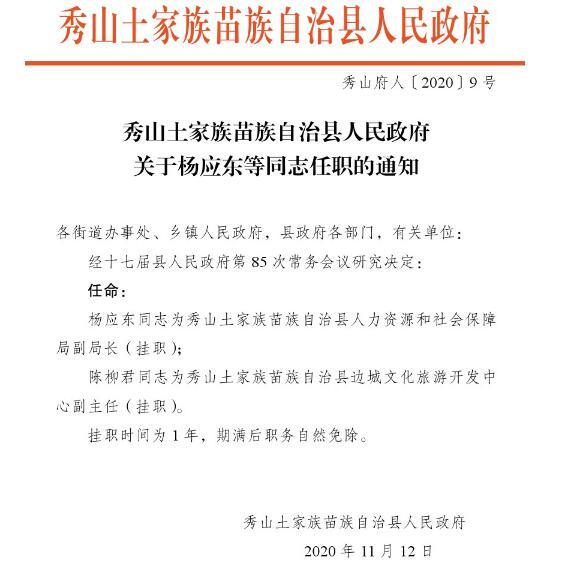 秀山土家族苗族自治县人民政府

秀山府人〔2020〕9号

秀山土家族苗族自治县人民政府
关于杨应东等同志任职的通知

各街道办事处、乡镇人民政府，县政府各部门，有关单位：

经十七届县人民政府第85次常务会议研究决定：

任命：

杨应东同志为秀山土家族苗族自治县人力资源和社会保障局副局长（挂职）；

陈柳君同志为秀山土家族苗族自治县边城文化旅游开发中心副主任（挂职）。

挂职时间为1年，期满后职务自然免除。

秀山土家族苗族自治县人民政府

2020年11月12日